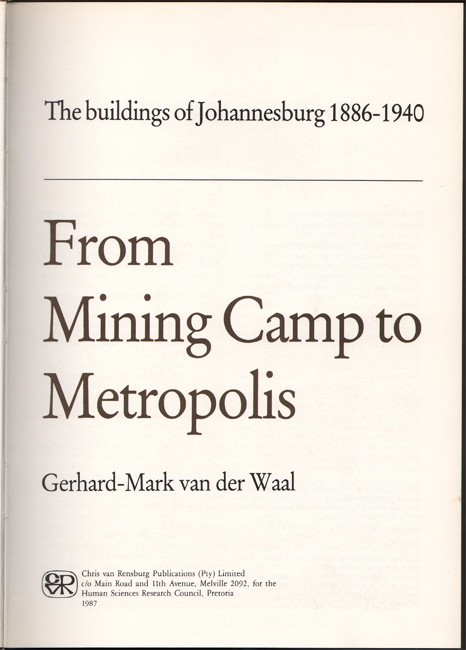 The buildings of Johannesburg 1886-1940

From Mining Camp to Metropolis

Gerhard-Mark van der Waal

Chris van Rensburg Publications (Pty) Limited
c/o Main Road and 11th Avenue, Melville 2092, for the
Human Sciences Research Council, Pretoria
1987